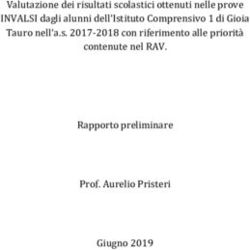 Valutazione dei risultati scolastici ottenuti nelle prove INVALSI dagli alunni dell'Istituto Comprensivo 1 di Gioia Tauro nell'a.s. 2017-2018 con riferimento alle priorità contenute nel RAV.

Rapporto preliminare

Prof. Aurelio Pristeri

Giugno 2019